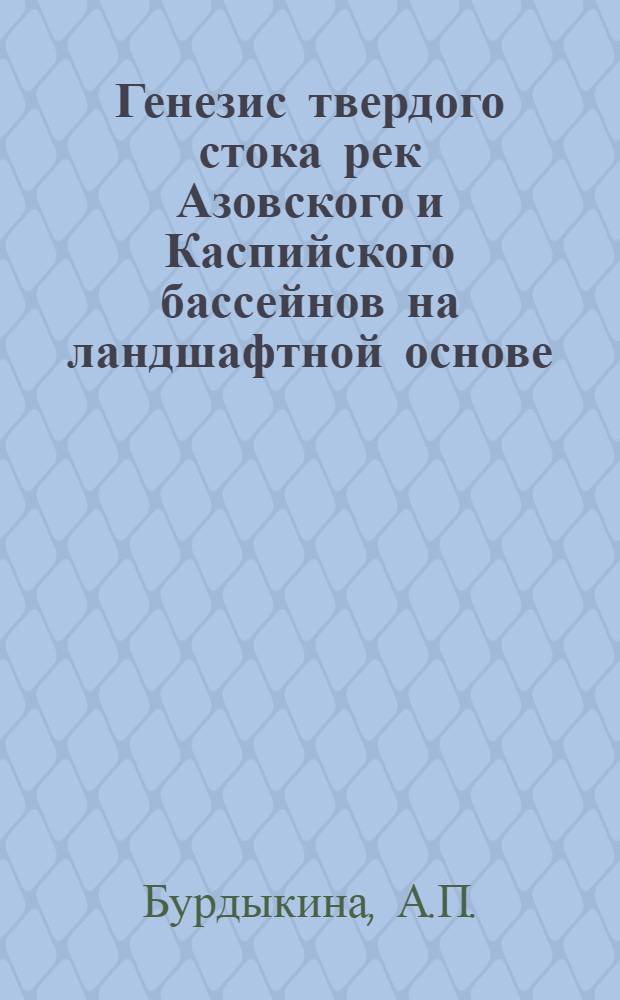 Генезис твердого стока рек Азовского и Каспийского бассейнов на ландшафтной основе

Бурдыкина, А.П.